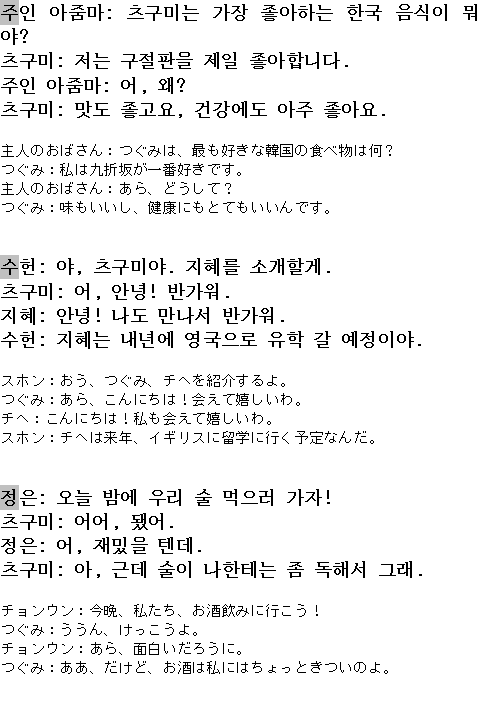 주인 아줌마: 츠구미는 가장 좋아하는 한국 음식이 뭐야?
츠구미: 저는 구절판을 제일 좋아합니다.
주인 아줌마: 어, 왜?
츠구미: 맛도 좋고요, 건강에도 아주 좋아요.

主人のおばさん：つぐみは、最も好きな韓国の食べ物は何？
つぐみ：私は九折坂が一番好きです。
主人のおばさん：あら、どうして？
つぐみ：味もいいし、健康にもとてもいいんです。

수헌: 야, 츠구미야. 지혜를 소개할게.
츠구미: 어, 안녕! 반가워.
지혜: 안녕! 나도 만나서 반가워.
수헌: 지혜는 내년에 영국으로 유학 갈 예정이야.

スホン：おう、つぐみ、チヘを紹介するよ。
つぐみ：あら、こんにちは！会えて嬉しいわ。
チヘ：こんにちは！私も会えて嬉しいわ。
スホン：チヘは来年、イギリスに留学に行く予定なんだ。

정은: 오늘 밤에 우리 술 먹으러 가자!
츠구미: 어어, 됐어.
정은: 어, 재밌을 텐데.
츠구미: 아, 근데 술이 나한테는 좀 독해서 그래.

チョンウン：今晩、私たち、お酒飲みに行こう！
つぐみ：ううん、けっこうよ。
チョンウン：あら、面白いだろうに。
つぐみ：ああ、だけど、お酒は私にはちょっときついのよ。